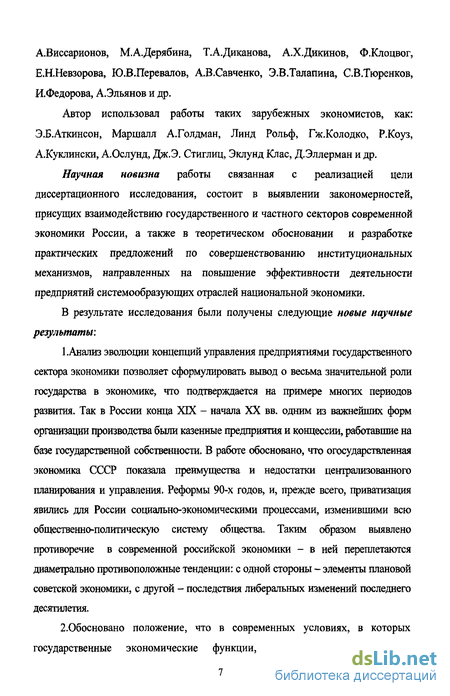 А.Виссарионов, М.А.Дерябина, Т.А.Диканова, А.Х.Дикинов, Ф.Клоцвог, Е.Н.Невзорова, Ю.В.Перевалов, А.В.Савченко, Э.В.Талапина, С.В.Тюренков, И.Федорова, А.Эльянов и др.

Автор использовал работы таких зарубежных экономистов, как: Э.Б.Аткинсон, Маршалл А.Голдман, Линд Рольф, Гж.Колодко, Р.Коуз, А.Куклински, А.Ослунд, Дж.Э. Стиглиц, Эклунд Клас, Д.Эллерман и др.

Научная новизна работы связанная с реализацией цели диссертационного исследования, состоит в выявлении закономерностей, присущих взаимодействию государственного и частного секторов современной экономики России, а также в теоретическом обосновании и разработке практических предложений по совершенствованию институциональных механизмов, направленных на повышение эффективности деятельности предприятий системообразующих отраслей национальной экономики.

В результате исследования были получены следующие новые научные результаты:

1.Анализ эволюции концепций управления предприятиями государственного сектора экономики позволяет сформулировать вывод о весьма значительной роли государства в экономике, что подтверждается на примере многих периодов развития. Так в России конца XIX – начала XX вв. одним из важнейших форм организации производства были казенные предприятия и концессии, работавшие на базе государственной собственности. В работе обосновано, что огосударствленная экономика СССР показала преимущества и недостатки централизованного планирования и управления. Реформы 90-х годов, и, прежде всего, приватизация явились для России социально-экономическими процессами, изменившими всю общественно-политическую систему общества. Таким образом выявлено противоречие в современной российской экономики – в ней переплетаются диаметрально противоположные тенденции: с одной стороны – элементы плановой советской экономики, с другой – последствия либеральных изменений последнего десятилетия.

2.Обосновано положение, что в современных условиях, в которых государственные экономические функции,

7

dsLib.net
библиотека диссертаций